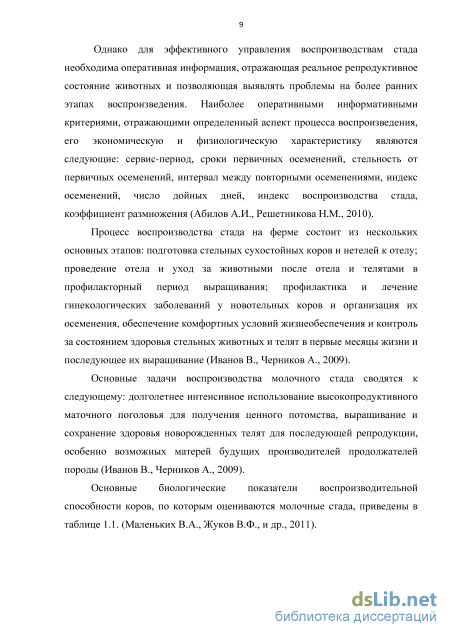 9

Однако для эффективного управления воспроизводствам стада необходима оперативная информация, отражающая реальное репродуктивное состояние животных и позволяющая выявлять проблемы на более ранних этапах воспроизведения. Наиболее оперативными информативными критериями, отражающими определенный аспект процесса воспроизведения, его экономическую и физиологическую характеристику являются следующие: сервис-период, сроки первичных осеменений, стельность от первичных осеменений, интервал между повторными осеменениями, индекс осеменений, число дойных дней, индекс воспроизводства стада, коэффициент размножения (Абилов А.И., Решетникова Н.М., 2010).

Процесс воспроизводства стада на ферме состоит из нескольких основных этапов: подготовка стельных сухостойных коров и нетелей к отелу; проведение отела и уход за животными после отела и телятами в профилакторный период выращивания; профилактика и лечение гинекологических заболеваний у новотельных коров и организация их осеменения, обеспечение комфортных условий жизнеобеспечения и контроль за состоянием здоровья стельных животных и телят в первые месяцы жизни и последующее их выращивание (Иванов В., Черников А., 2009).

Основные задачи воспроизводства молочного стада сводятся к следующему: долголетнее интенсивное использование высокопродуктивного маточного поголовья для получения ценного потомства, выращивание и сохранение здоровья новорожденных телят для последующей репродукции, особенно возможных матерей будущих производителей продолжателей породы (Иванов В., Черников А., 2009).

Основные биологические показатели воспроизводительной способности коров, по которым оцениваются молочные стада, приведены в таблице 1.1. (Маленьких В.А., Жуков В.Ф., и др., 2011).

dsLib.net
библиотека диссертаций